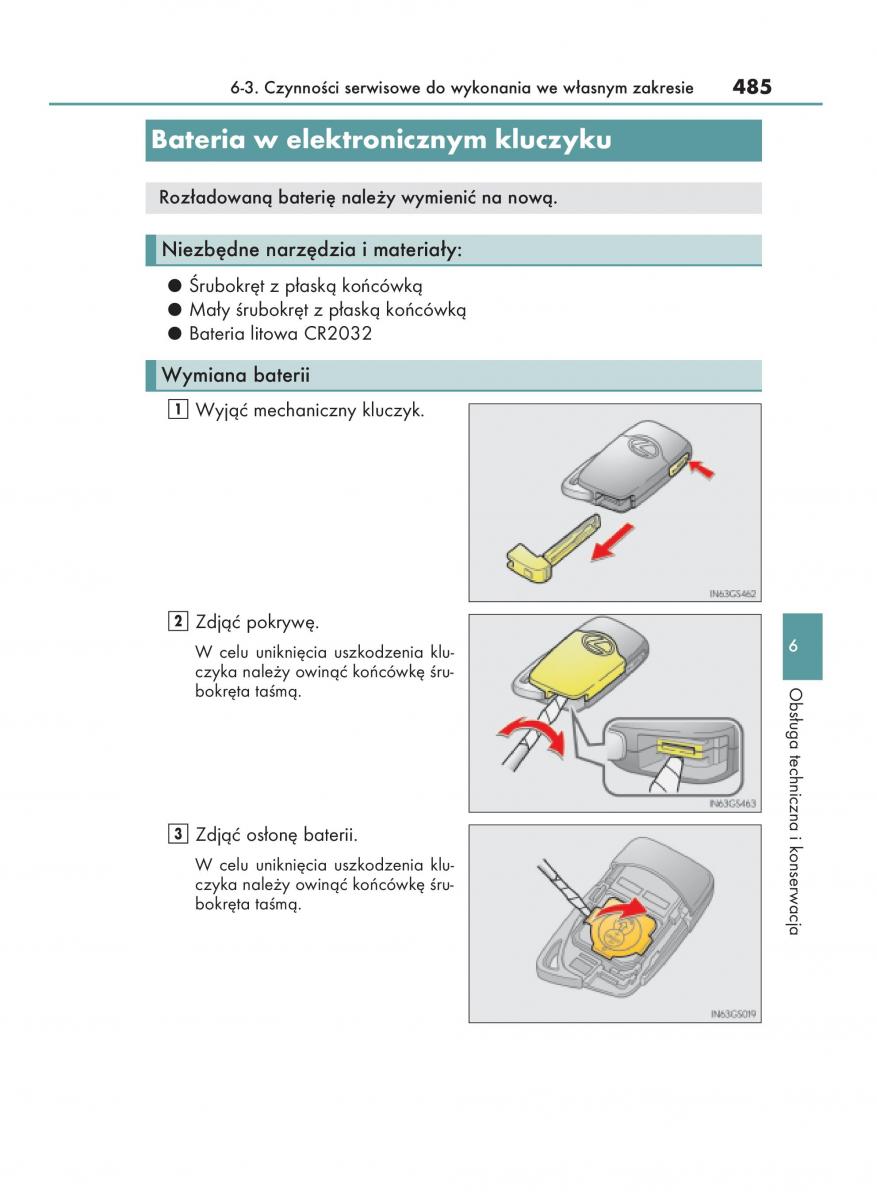 6-3. Czynności serwisowe do wykonania we własnym zakresie 485

Bateria w elektronicznym kluczyku

Rozładowaną baterię należy wymienić na nową.

Niezbędne narzędzia i materiały:

● Śrubokręt z płaską końcówką
● Mały śrubokręt z płaską końcówką
● Bateria litowa CR2032

Wymiana baterii

1 Wyjąć mechaniczny kluczyk.

IN63GS462

2 Zdjąć pokrywę.

W celu uniknięcia uszkodzenia kluczyka należy owinąć końcówkę śrubokręta taśmą.

IN63GS463

3 Zdjąć osłonę baterii.

W celu uniknięcia uszkodzenia kluczyka należy owinąć końcówkę śrubokręta taśmą.

IN63GS019

6

Obsługa techniczna i konserwacja